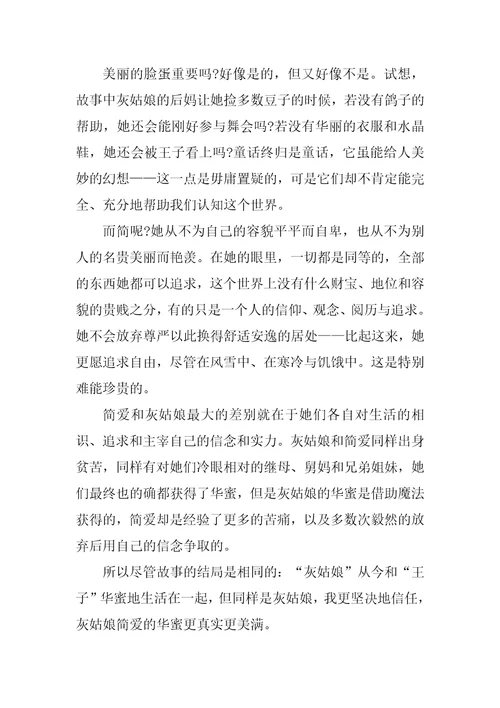 美丽的脸蛋重要吗?好像是的，但又好像不是。试想，故事中灰姑娘的后妈让她捡多数豆子的时候，若没有鸽子的帮助，她还会能刚好参与舞会吗?若没有华丽的衣服和水晶鞋，她还会被王子看上吗?童话终归是童话，它虽能给人美妙的幻想——这一点是毋庸置疑的，可是它们却不肯定能完全、充分地帮助我们认知这个世界。

而简呢?她从不为自己的容貌平平而自卑，也从不为别人的名贵美丽而艳羡。在她的眼里，一切都是同等的，全部的东西她都可以追求，这个世界上没有什么财宝、地位和容貌的贵贱之分，有的只是一个人的信仰、观念、阅历与追求。她不会放弃尊严以此换得舒适安逸的居处——比起这来，她更愿追求自由，尽管在风雪中、在寒冷与饥饿中。这是特别难能珍贵的。

简爱和灰姑娘最大的差别就在于她们各自对生活的相识、追求和主宰自己的信念和实力。灰姑娘和简爱同样出身贫苦，同样有对她们冷眼相对的继母、舅妈和兄弟姐妹，她们最终也的确都获得了华蜜，但是灰姑娘的华蜜是借助魔法获得的，简爱却是经验了更多的苦痛，以及多数次毅然的放弃后用自己的信念争取的。

所以尽管故事的结局是相同的：“灰姑娘”从今和“王子”华蜜地生活在一起，但同样是灰姑娘，我更坚决地信任，灰姑娘简爱的华蜜更真实更美满。